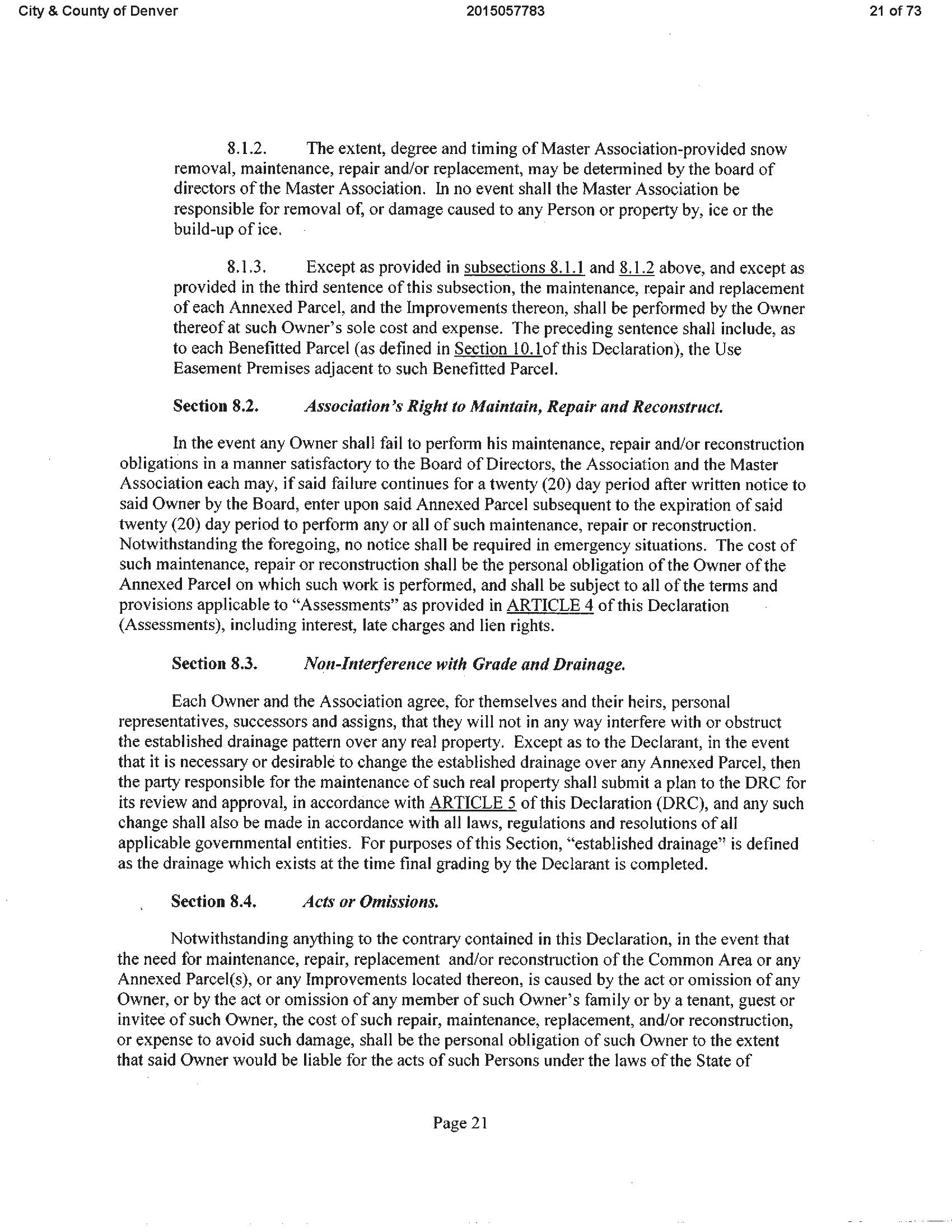 City & County of Denver 2015057783 21 of 73

8.1.2. The extent, degree and timing of Master Association-provided snow removal, maintenance, repair and/or replacement, may be determined by the board of directors of the Master Association. In no event shall the Master Association be responsible for removal of, or damage caused to any Person or property by, ice or the build-up of ice.

8.1.3. Except as provided in subsections 8.1.1 and 8.1.2 above, and except as provided in the third sentence of this subsection, the maintenance, repair and replacement of each Annexed Parcel, and the Improvements thereon, shall be performed by the Owner thereof at such Owner's sole cost and expense. The preceding sentence shall include, as to each Benefitted Parcel (as defined in Section 10.1of this Declaration), the Use Easement Premises adjacent to such Benefitted Parcel.

Section 8.2. Association's Right to Maintain, Repair and Reconstruct.

In the event any Owner shall fail to perform his maintenance, repair and/or reconstruction obligations in a manner satisfactory to the Board of Directors, the Association and the Master Association each may, if said failure continues for a twenty (20) day period after written notice to said Owner by the Board, enter upon said Annexed Parcel subsequent to the expiration of said twenty (20) day period to perform any or all of such maintenance, repair or reconstruction. Notwithstanding the foregoing, no notice shall be required in emergency situations. The cost of such maintenance, repair or reconstruction shall be the personal obligation of the Owner of the Annexed Parcel on which such work is performed, and shall be subject to all of the terms and provisions applicable to "Assessments" as provided in ARTICLE 4 of this Declaration (Assessments), including interest, late charges and lien rights.

Section 8.3. Non-Interference with Grade and Drainage.

Each Owner and the Association agree, for themselves and their heirs, personal representatives, successors and assigns, that they will not in any way interfere with or obstruct the established drainage pattern over any real property. Except as to the Declarant, in the event that it is necessary or desirable to change the established drainage over any Annexed Parcel, then the party responsible for the maintenance of such real property shall submit a plan to the DRC for its review and approval, in accordance with ARTICLE 5 of this Declaration (DRC), and any such change shall also be made in accordance with all laws, regulations and resolutions of all applicable governmental entities. For purposes of this Section, "established drainage" is defined as the drainage which exists at the time final grading by the Declarant is completed.

Section 8.4. Acts or Omissions.

Notwithstanding anything to the contrary contained in this Declaration, in the event that the need for maintenance, repair, replacement and/or reconstruction of the Common Area or any Annexed Parcel(s), or any Improvements located thereon, is caused by the act or omission of any Owner, or by the act or omission of any member of such Owner's family or by a tenant, guest or invitee of such Owner, the cost of such repair, maintenance, replacement, and/or reconstruction, or expense to avoid such damage, shall be the personal obligation of such Owner to the extent that said Owner would be liable for the acts of such Persons under the laws of the State of

Page 21